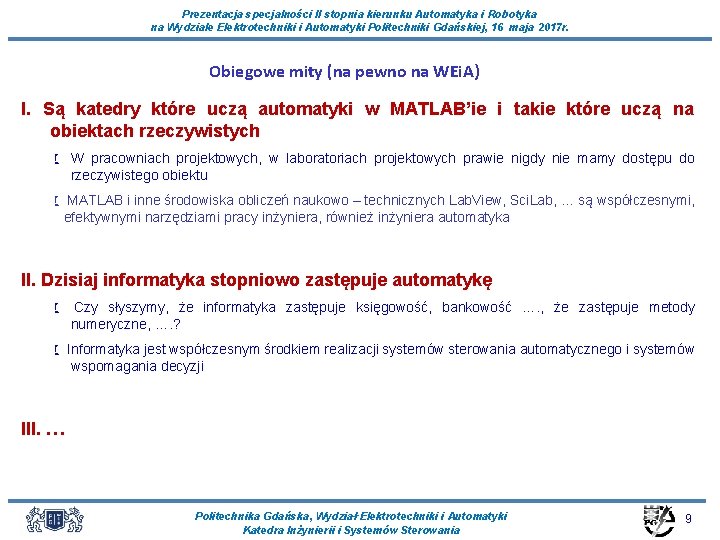 Prezentacja specjalności II stopnia kierunku Automatyka i Robotyka na Wydziale Elektrotechniki i Automatyki Politechniki Gdańskiej, 16 maja 2017r.

Obiegowe mity (na pewno na WEiA)

I. Są katedry które uczą automatyki w MATLAB'ie i takie które uczą na obiektach rzeczywistych

W pracowniach projektowych, w laboratoriach projektowych prawie nigdy nie mamy dostępu do rzeczywistego obiektu

MATLAB i inne środowiska obliczeń naukowo – technicznych LabView, SciLab, ... są współczesnymi, efektywnymi narzędziami pracy inżyniera, również inżyniera automatyka

II. Dzisiaj informatyka stopniowo zastępuje automatykę

Czy słyszymy, że informatyka zastępuje księgowość, bankowość ...., że zastępuje metody numeryczne, ....?

Informatyka jest współczesnym środkiem realizacji systemów sterowania automatycznego i systemów wspomagania decyzji

III. ...

Politechnika Gdańska, Wydział Elektrotechniki i Automatyki
Katedra Inżynierii i Systemów Sterowania

9